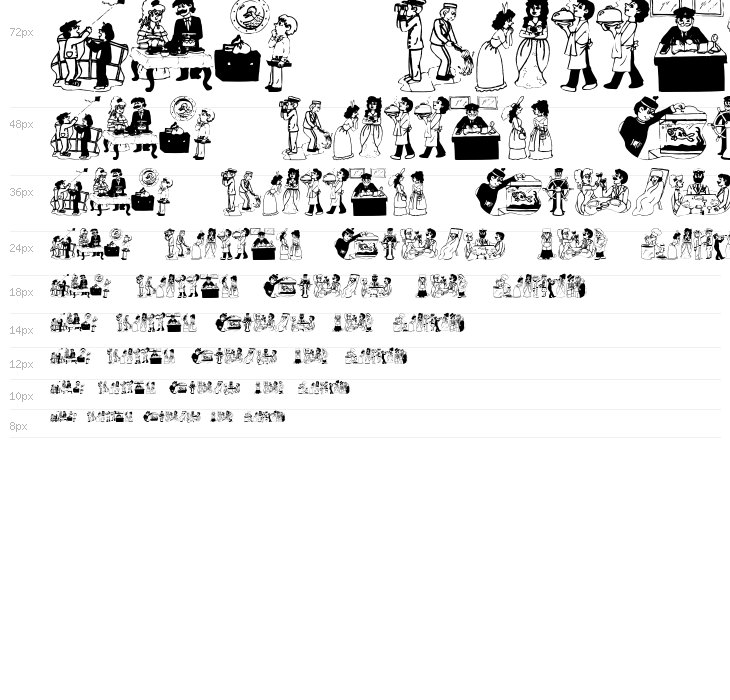 72px

48px

36px

24px

18px

14px

12px

10px

8px